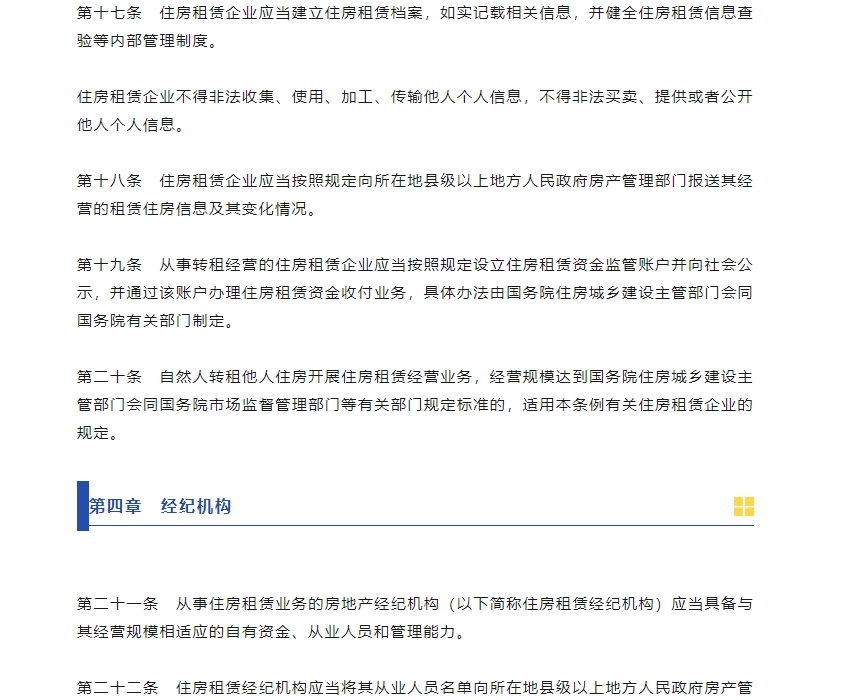 第十七条　住房租赁企业应当建立住房租赁档案，如实记载相关信息，并健全住房租赁信息查验等内部管理制度。

住房租赁企业不得非法收集、使用、加工、传输他人个人信息，不得非法买卖、提供或者公开他人个人信息。

第十八条　住房租赁企业应当按照规定向所在地县级以上地方人民政府房产管理部门报送其经营的租赁住房信息及其变化情况。

第十九条　从事转租经营的住房租赁企业应当按照规定设立住房租赁资金监管账户并向社会公示，并通过该账户办理住房租赁资金收付业务，具体办法由国务院住房城乡建设主管部门会同国务院有关部门制定。

第二十条　自然人转租他人住房开展住房租赁经营业务，经营规模达到国务院住房城乡建设主管部门会同国务院市场监督管理部门等有关部门规定标准的，适用本条例有关住房租赁企业的规定。

第四章　经纪机构

第二十一条　从事住房租赁业务的房地产经纪机构（以下简称住房租赁经纪机构）应当具备与其经营规模相适应的自有资金、从业人员和管理能力。

第二十二条　住房租赁经纪机构应当将其从业人员名单向所在地县级以上地方人民政府房产管